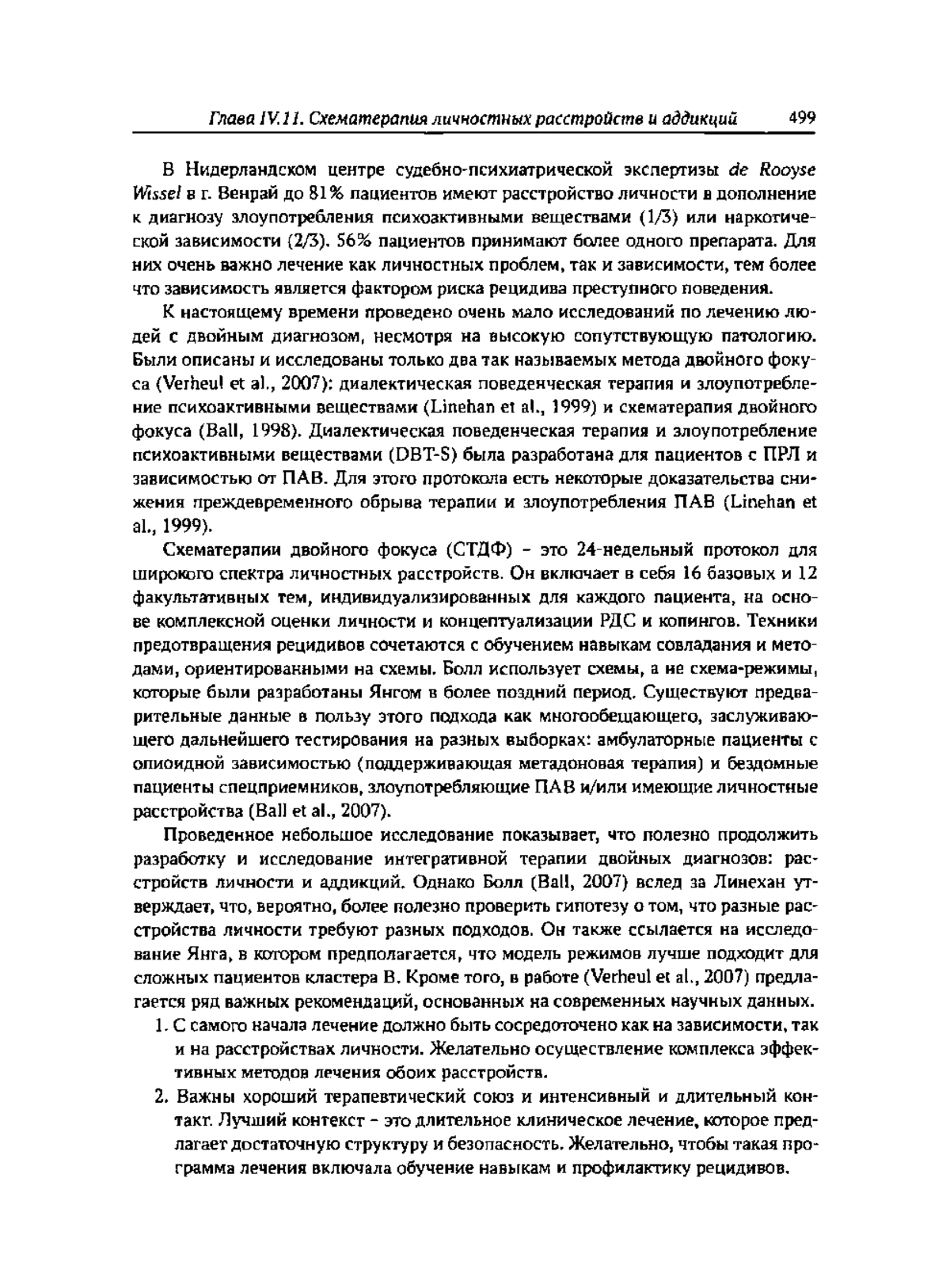 Глава IV.11. Схематерапия личностных расстройств и аддикций 499

В Нидерландском центре судебно-психиатрической экспертизы de Rooyse Wissel в г. Венрай до 81% пациентов имеют расстройство личности в дополнение к диагнозу злоупотребления психоактивными веществами (1/3) или наркотической зависимости (2/3). 56% пациентов принимают более одного препарата. Для них очень важно лечение как личностных проблем, так и зависимости, тем более что зависимость является фактором риска рецидива преступного поведения.

К настоящему времени проведено очень мало исследований по лечению людей с двойным диагнозом, несмотря на высокую сопутствующую патологию. Были описаны и исследованы только два так называемых метода двойного фокуса (Verheul et al., 2007): диалектическая поведенческая терапия и злоупотребление психоактивными веществами (Linehan et al., 1999) и схематерапия двойного фокуса (Ball, 1998). Диалектическая поведенческая терапия и злоупотребление психоактивными веществами (DBT-S) была разработана для пациентов с ПРЛ и зависимостью от ПАВ. Для этого протокола есть некоторые доказательства снижения преждевременного обрыва терапии и злоупотребления ПАВ (Linehan et al., 1999).

Схематерапии двойного фокуса (СТДФ) – это 24-недельный протокол для широкого спектра личностных расстройств. Он включает в себя 16 базовых и 12 факультативных тем, индивидуализированных для каждого пациента, на основе комплексной оценки личности и концептуализации РДС и копингов. Техники предотвращения рецидивов сочетаются с обучением навыкам совладания и методами, ориентированными на схемы. Болл использует схемы, а не схема-режимы, которые были разработаны Янгом в более поздний период. Существуют предварительные данные в пользу этого подхода как многообещающего, заслуживающего дальнейшего тестирования на разных выборках: амбулаторные пациенты с опиоидной зависимостью (поддерживающая метадоновая терапия) и бездомные пациенты спецприемников, злоупотребляющие ПАВ и/или имеющие личностные расстройства (Ball et al., 2007).

Проведенное небольшое исследование показывает, что полезно продолжить разработку и исследование интегративной терапии двойных диагнозов: расстройств личности и аддикций. Однако Болл (Ball, 2007) вслед за Линехан утверждает, что, вероятно, более полезно проверить гипотезу о том, что разные расстройства личности требуют разных подходов. Он также ссылается на исследование Янга, в котором предполагается, что модель режимов лучше подходит для сложных пациентов кластера В. Кроме того, в работе (Verheul et al., 2007) предлагается ряд важных рекомендаций, основанных на современных научных данных.

1. С самого начала лечение должно быть сосредоточено как на зависимости, так и на расстройствах личности. Желательно осуществление комплекса эффективных методов лечения обоих расстройств.

2. Важны хороший терапевтический союз и интенсивный и длительный контакт. Лучший контекст – это длительное клиническое лечение, которое предлагает достаточную структуру и безопасность. Желательно, чтобы такая программа лечения включала обучение навыкам и профилактику рецидивов.